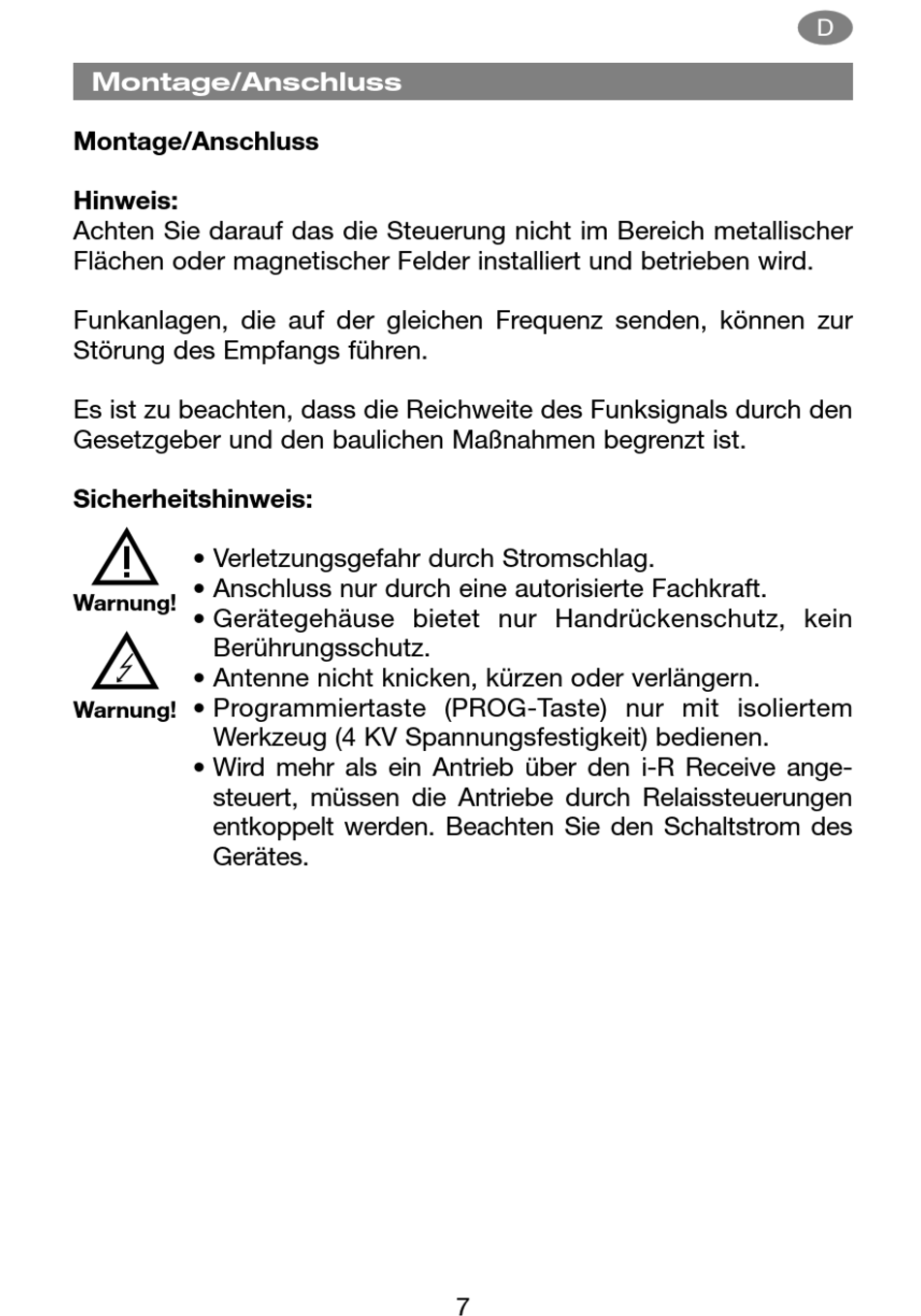 D

Montage/Anschluss

Montage/Anschluss

Hinweis:
Achten Sie darauf das die Steuerung nicht im Bereich metallischer Flächen oder magnetischer Felder installiert und betrieben wird.

Funkanlagen, die auf der gleichen Frequenz senden, können zur Störung des Empfangs führen.

Es ist zu beachten, dass die Reichweite des Funksignals durch den Gesetzgeber und den baulichen Maßnahmen begrenzt ist.

Sicherheitshinweis:

Warnung!

Warnung!

• Verletzungsgefahr durch Stromschlag.
• Anschluss nur durch eine autorisierte Fachkraft.
• Gerätegehäuse bietet nur Handrückenschutz, kein Berührungsschutz.
• Antenne nicht knicken, kürzen oder verlängern.
• Programmiertaste (PROG-Taste) nur mit isoliertem Werkzeug (4 KV Spannungsfestigkeit) bedienen.
• Wird mehr als ein Antrieb über den i-R Receive angesteuert, müssen die Antriebe durch Relaissteuerungen entkoppelt werden. Beachten Sie den Schaltstrom des Gerätes.

7